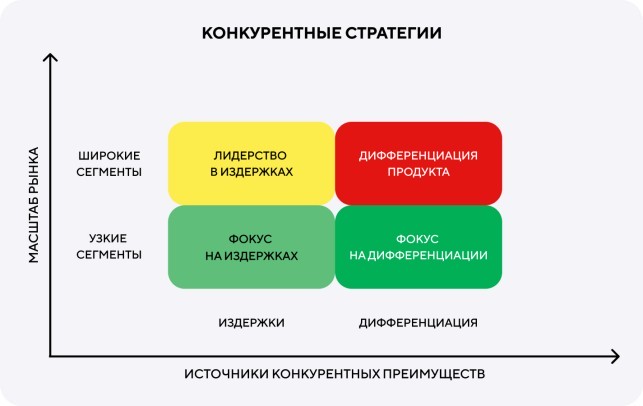 КОНКУРЕНТНЫЕ СТРАТЕГИИ

МАСШТАБ РЫНКА

ШИРОКИЕ СЕГМЕНТЫ

ЛИДЕРСТВО В ИЗДЕРЖКАХ

ДИФФЕРЕНЦИАЦИЯ ПРОДУКТА

УЗКИЕ СЕГМЕНТЫ

ФОКУС НА ИЗДЕРЖКАХ

ФОКУС НА ДИФФЕРЕНЦИАЦИИ

ИЗДЕРЖКИ

ДИФФЕРЕНЦИАЦИЯ

ИСТОЧНИКИ КОНКУРЕНТНЫХ ПРЕИМУЩЕСТВ